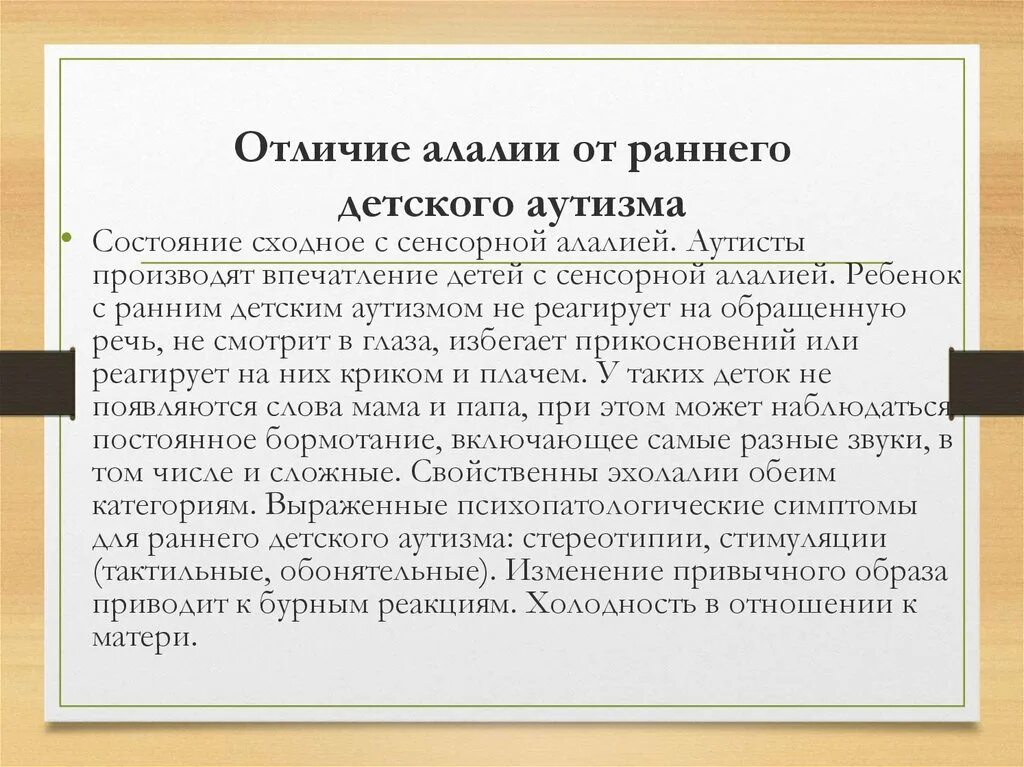 Отличие алалии от раннего детского аутизма

• Состояние сходное с сенсорной алалией. Аутисты производят впечатление детей с сенсорной алалией. Ребенок с ранним детским аутизмом не реагирует на обращенную речь, не смотрит в глаза, избегает прикосновений или реагирует на них криком и плачем. У таких деток не появляются слова мама и папа, при этом может наблюдаться постоянное бормотание, включающее самые разные звуки, в том числе и сложные. Свойственны эхолалии обеим категориям. Выраженные психопатологические симптомы для раннего детского аутизма: стереотипии, стимуляции (тактильные, обонятельные). Изменение привычного образа приводит к бурным реакциям. Холодность в отношении к матери.